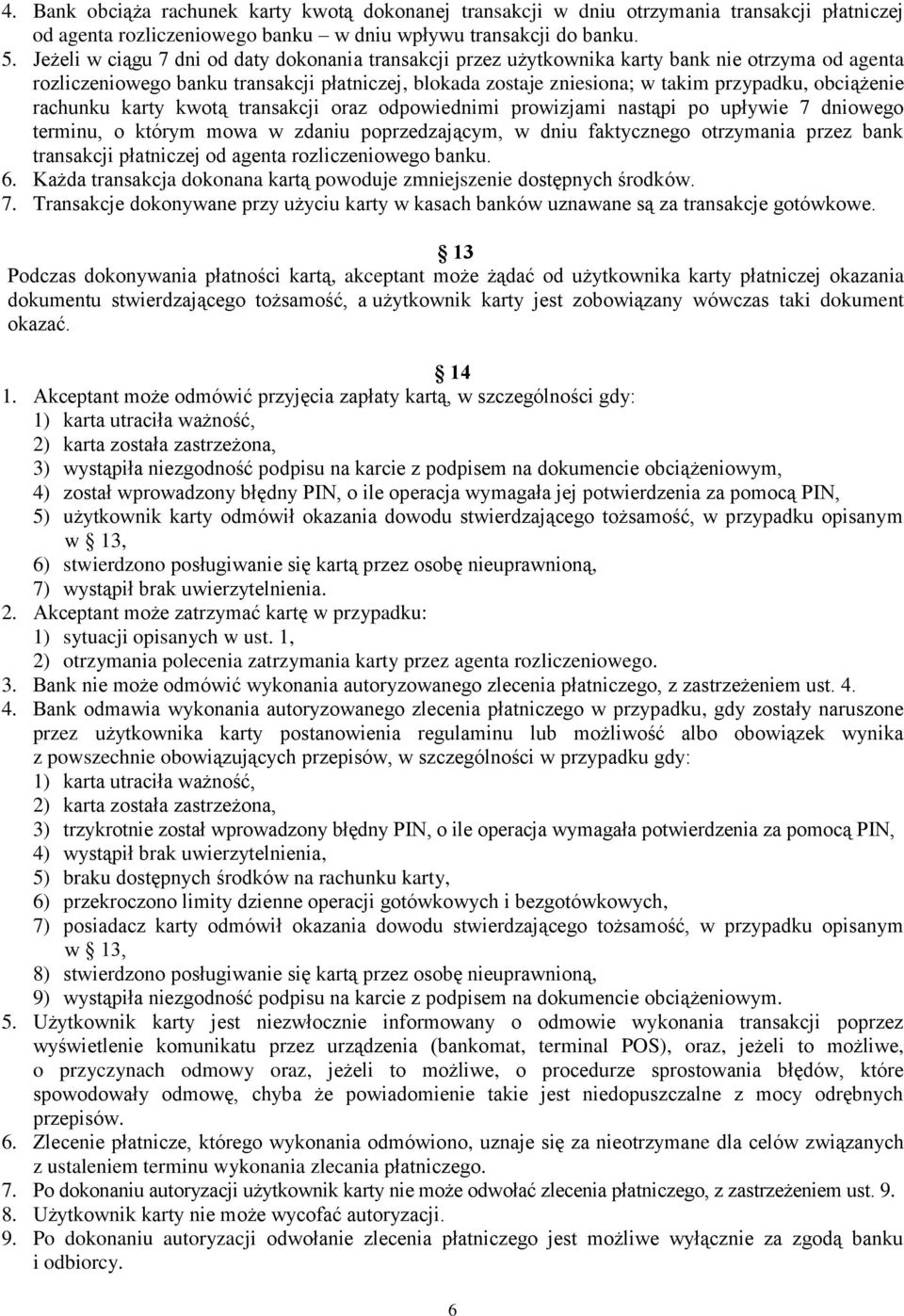 4. Bank obciąża rachunek karty kwotą dokonanej transakcji w dniu otrzymania transakcji płatniczej od agenta rozliczeniowego banku – w dniu wpływu transakcji do banku.
5. Jeżeli w ciągu 7 dni od daty dokonania transakcji przez użytkownika karty bank nie otrzyma od agenta rozliczeniowego banku transakcji płatniczej, blokada zostaje zniesiona; w takim przypadku, obciążenie rachunku karty kwotą transakcji oraz odpowiednimi prowizjami nastąpi po upływie 7 dniowego terminu, o którym mowa w zdaniu poprzedzającym, w dniu faktycznego otrzymania przez bank transakcji płatniczej od agenta rozliczeniowego banku.
6. Każda transakcja dokonana kartą powoduje zmniejszenie dostępnych środków.
7. Transakcje dokonywane przy użyciu karty w kasach banków uznawane są za transakcje gotówkowe.

13
Podczas dokonywania płatności kartą, akceptant może żądać od użytkownika karty płatniczej okazania dokumentu stwierdzającego tożsamość, a użytkownik karty jest zobowiązany wówczas taki dokument okazać.

14
1. Akceptant może odmówić przyjęcia zapłaty kartą, w szczególności gdy:
1) karta utraciła ważność,
2) karta została zastrzeżona,
3) wystąpiła niezgodność podpisu na karcie z podpisem na dokumencie obciążeniowym,
4) został wprowadzony błędny PIN, o ile operacja wymagała jej potwierdzenia za pomocą PIN,
5) użytkownik karty odmówił okazania dowodu stwierdzającego tożsamość, w przypadku opisanym w 13,
6) stwierdzono posługiwanie się kartą przez osobę nieuprawnioną,
7) wystąpił brak uwierzytelnienia.
2. Akceptant może zatrzymać kartę w przypadku:
1) sytuacji opisanych w ust. 1,
2) otrzymania polecenia zatrzymania karty przez agenta rozliczeniowego.
3. Bank nie może odmówić wykonania autoryzowanego zlecenia płatniczego, z zastrzeżeniem ust. 4.
4. Bank odmawia wykonania autoryzowanego zlecenia płatniczego w przypadku, gdy zostały naruszone przez użytkownika karty postanowienia regulaminu lub możliwość albo obowiązek wynika z powszechnie obowiązujących przepisów, w szczególności w przypadku gdy:
1) karta utraciła ważność,
2) karta została zastrzeżona,
3) trzykrotnie został wprowadzony błędny PIN, o ile operacja wymagała potwierdzenia za pomocą PIN,
4) wystąpił brak uwierzytelnienia,
5) braku dostępnych środków na rachunku karty,
6) przekroczono limity dzienne operacji gotówkowych i bezgotówkowych,
7) posiadacz karty odmówił okazania dowodu stwierdzającego tożsamość, w przypadku opisanym w 13,
8) stwierdzono posługiwanie się kartą przez osobę nieuprawnioną,
9) wystąpiła niezgodność podpisu na karcie z podpisem na dokumencie obciążeniowym.
5. Użytkownik karty jest niezwłocznie informowany o odmowie wykonania transakcji poprzez wyświetlenie komunikatu przez urządzenia (bankomat, terminal POS), oraz, jeżeli to możliwe, o przyczynach odmowy oraz, jeżeli to możliwe, o procedurze sprostowania błędów, które spowodowały odmowę, chyba że powiadomienie takie jest niedopuszczalne z mocy odrębnych przepisów.
6. Zlecenie płatnicze, którego wykonania odmówiono, uznaje się za nieotrzymane dla celów związanych z ustaleniem terminu wykonania zlecania płatniczego.
7. Po dokonaniu autoryzacji użytkownik karty nie może odwołać zlecenia płatniczego, z zastrzeżeniem ust. 9.
8. Użytkownik karty nie może wycofać autoryzacji.
9. Po dokonaniu autoryzacji odwołanie zlecenia płatniczego jest możliwe wyłącznie za zgodą banku i odbiorcy.

6